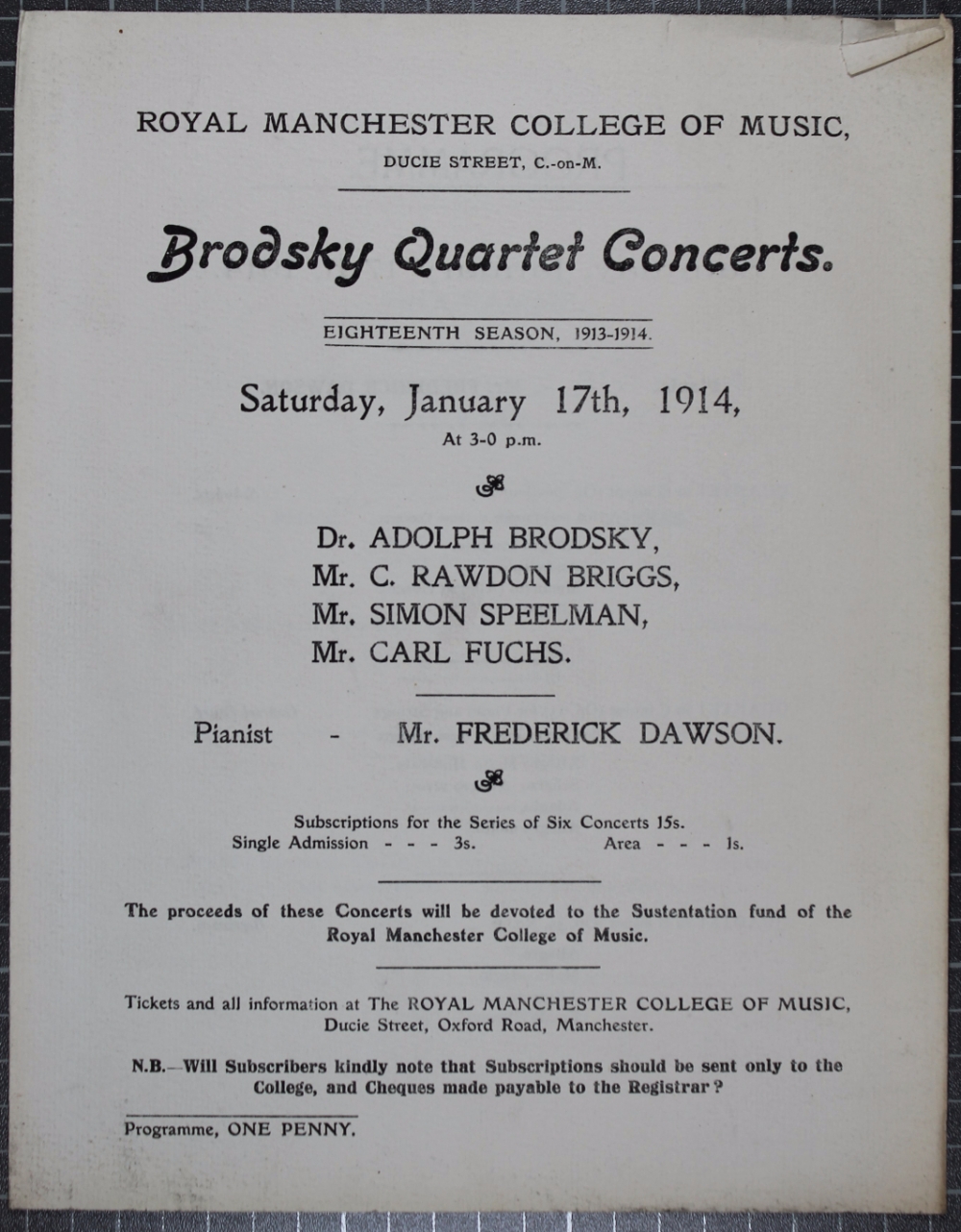 ROYAL MANCHESTER COLLEGE OF MUSIC,

DUCIE STREET, C.-on-M.

Brodsky Quartet Concerts.

EIGHTEENTH SEASON, 1913-1914.

Saturday, January 17th, 1914,

At 3-0 p.m.

Dr. ADOLPH BRODSKY,
Mr. C. RAWDON BRIGGS,
Mr. SIMON SPEELMAN,
Mr. CARL FUCHS.

Pianist - Mr. FREDERICK DAWSON.

Subscriptions for the Series of Six Concerts 15s.
Single Admission - - - 3s. Area - - - 1s.

The proceeds of these Concerts will be devoted to the Sustentation fund of the Royal Manchester College of Music.

Tickets and all information at The ROYAL MANCHESTER COLLEGE OF MUSIC, Ducie Street, Oxford Road, Manchester.

N.B.—Will Subscribers kindly note that Subscriptions should be sent only to the College, and Cheques made payable to the Registrar?

Programme, ONE PENNY.